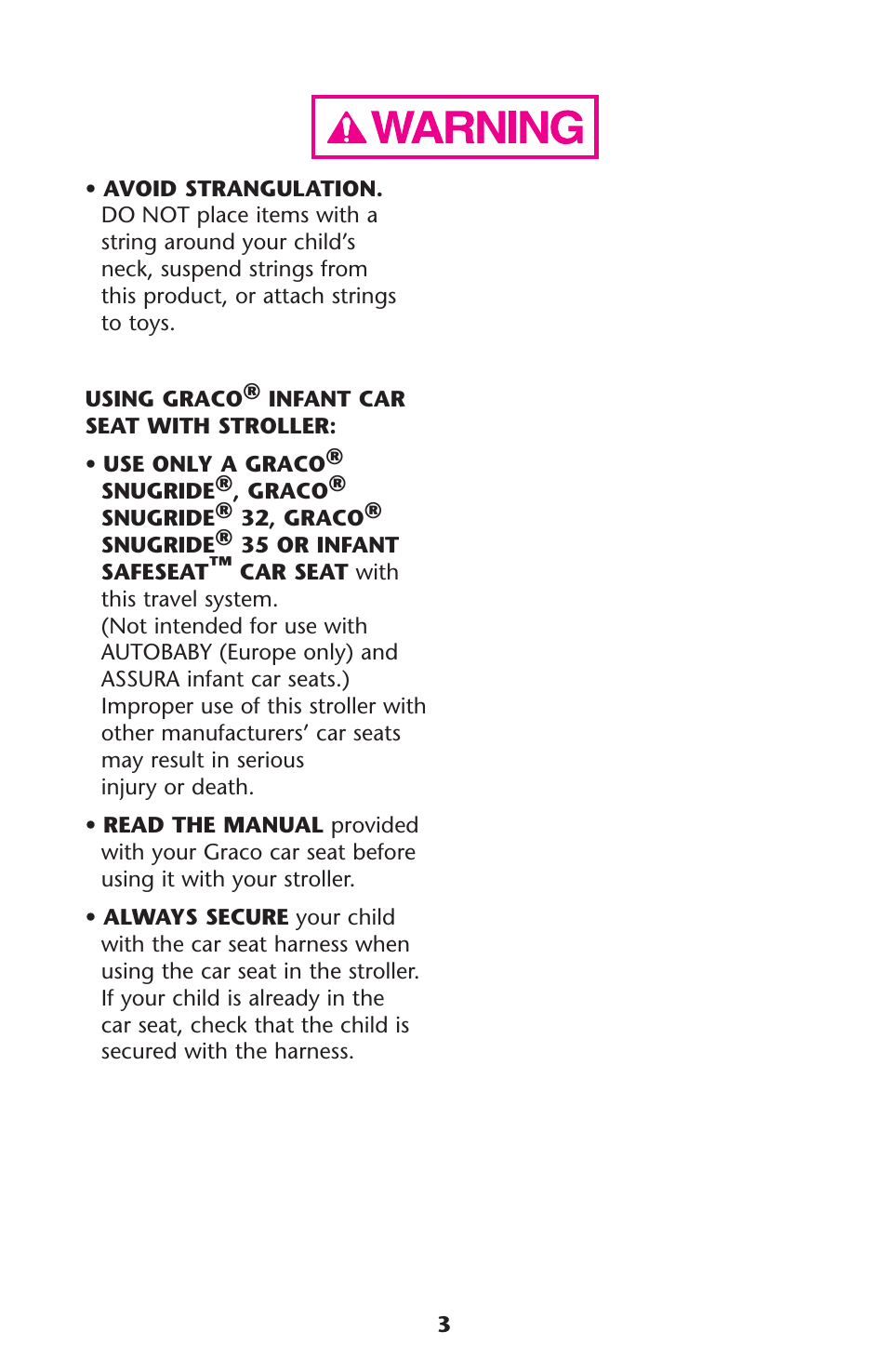 WARNING

• AVOID STRANGULATION. DO NOT place items with a string around your child's neck, suspend strings from this product, or attach strings to toys.

USING GRACO® INFANT CAR SEAT WITH STROLLER:

• USE ONLY A GRACO® SNUGRIDE®, GRACO® SNUGRIDE® 32, GRACO® SNUGRIDE® 35 OR INFANT SAFESEAT™ CAR SEAT with this travel system. (Not intended for use with AUTOBABY (Europe only) and ASSURA infant car seats.) Improper use of this stroller with other manufacturers' car seats may result in serious injury or death.

• READ THE MANUAL provided with your Graco car seat before using it with your stroller.

• ALWAYS SECURE your child with the car seat harness when using the car seat in the stroller. If your child is already in the car seat, check that the child is secured with the harness.

3